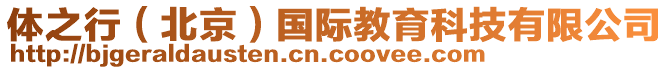 体之行（北京）国际教育科技有限公司
http://bjgeraldausten.cn.coovee.com